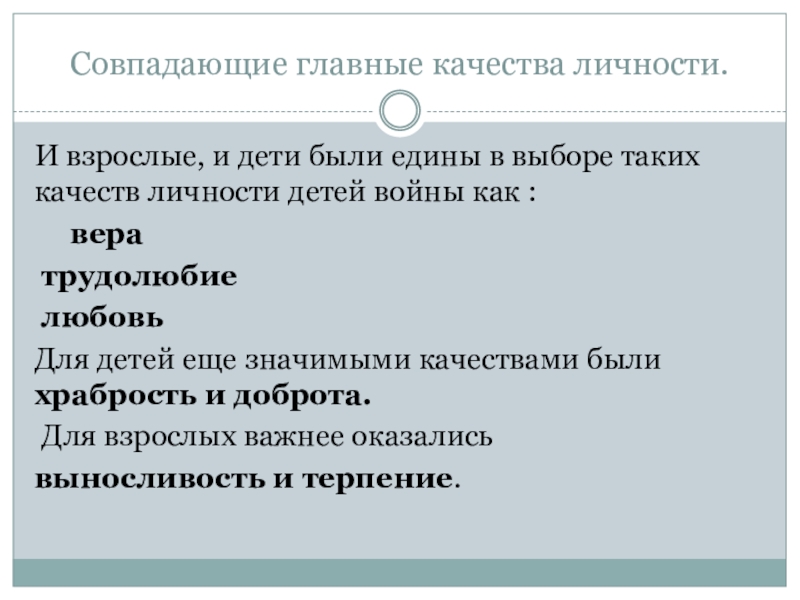 Совпадающие главные качества личности.

И взрослые, и дети были едины в выборе таких качеств личности детей войны как :

вера

трудолюбие

любовь

Для детей еще значимыми качествами были храбрость и доброта.

Для взрослых важнее оказались выносливость и терпение.